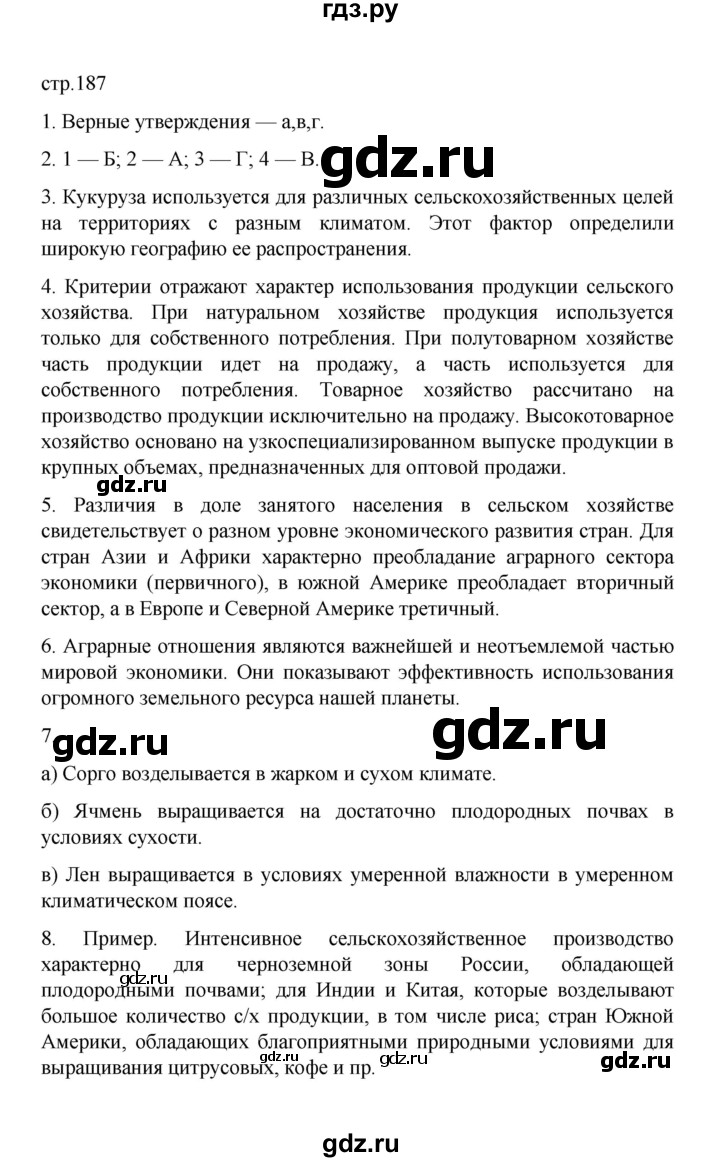 гдз.ру

стр.187

1. Верные утверждения — а,в,г.

2. 1 — Б; 2 — А; 3 — Г; 4 — В.

gdz.ru

3. Кукуруза используется для различных сельскохозяйственных целей на территориях с разным климатом. Этот фактор определили широкую географию ее распространения.

4. Критерии отражают характер использования продукции сельского хозяйства. При натуральном хозяйстве продукция используется только для собственного потребления. При полутоварном хозяйстве часть продукции идет на продажу, а часть используется для собственного потребления. Товарное хозяйство рассчитано на производство продукции исключительно на продажу. Высокотоварное хозяйство основано на узкоспециализированном выпуске продукции в крупных объемах, предназначенных для оптовой продажи.

gdz.ru

5. Различия в доле занятого населения в сельском хозяйстве свидетельствует о разном уровне экономического развития стран. Для стран Азии и Африки характерно преобладание аграрного сектора экономики (первичного), в южной Америке преобладает вторичный сектор, а в Европе и Северной Америке третичный.

6. Аграрные отношения являются важнейшей и неотъемлемой частью мировой экономики. Они показывают эффективность использования огромного земельного ресурса нашей планеты.

7 gdz.ru gdz.ru

а) Сорго возделывается в жарком и сухом климате.

б) Ячмень выращивается на достаточно плодородных почвах в условиях сухости.

в) Лен выращивается в условиях умеренной влажности в умеренном климатическом поясе.

8. Пример. Интенсивное сельскохозяйственное производство характерно для черноземной зоны России, обладающей плодородными почвами; для Индии и Китая, которые возделывают большое количество с/х продукции, в том числе риса; стран Южной Америки, обладающих благоприятными природными условиями для выращивания цитрусовых, кофе и пр.

gdz.ru gdz.ru gdz.ru gdz.ru

gdz.ru